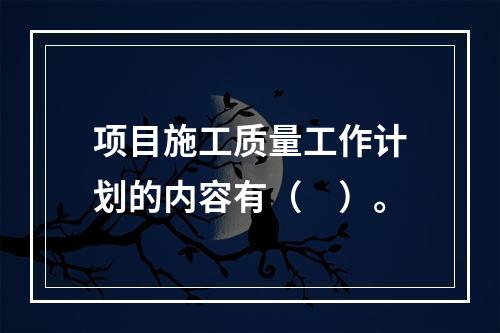 项目施工质量工作计划的内容有（ ）。